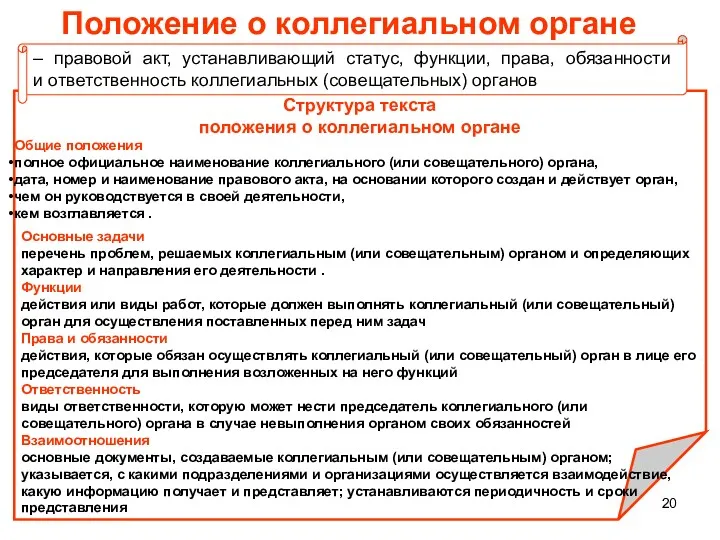 Положение о коллегиальном органе

– правовой акт, устанавливающий статус, функции, права, обязанности и ответственность коллегиальных (совещательных) органов

Структура текста
положения о коллегиальном органе

Общие положения
•полное официальное наименование коллегиального (или совещательного) органа,
•дата, номер и наименование правового акта, на основании которого создан и действует орган,
•чем он руководствуется в своей деятельности,
•кем возглавляется .

Основные задачи
перечень проблем, решаемых коллегиальным (или совещательным) органом и определяющих характер и направления его деятельности .
Функции
действия или виды работ, которые должен выполнять коллегиальный (или совещательный) орган для осуществления поставленных перед ним задач
Права и обязанности
действия, которые обязан осуществлять коллегиальный (или совещательный) орган в лице его председателя для выполнения возложенных на него функций
Ответственность
виды ответственности, которую может нести председатель коллегиального (или совещательного) органа в случае невыполнения органом своих обязанностей
Взаимоотношения
основные документы, создаваемые коллегиальным (или совещательным) органом; указывается, с какими подразделениями и организациями осуществляется взаимодействие, какую информацию получает и представляет; устанавливаются периодичность и сроки представления

20